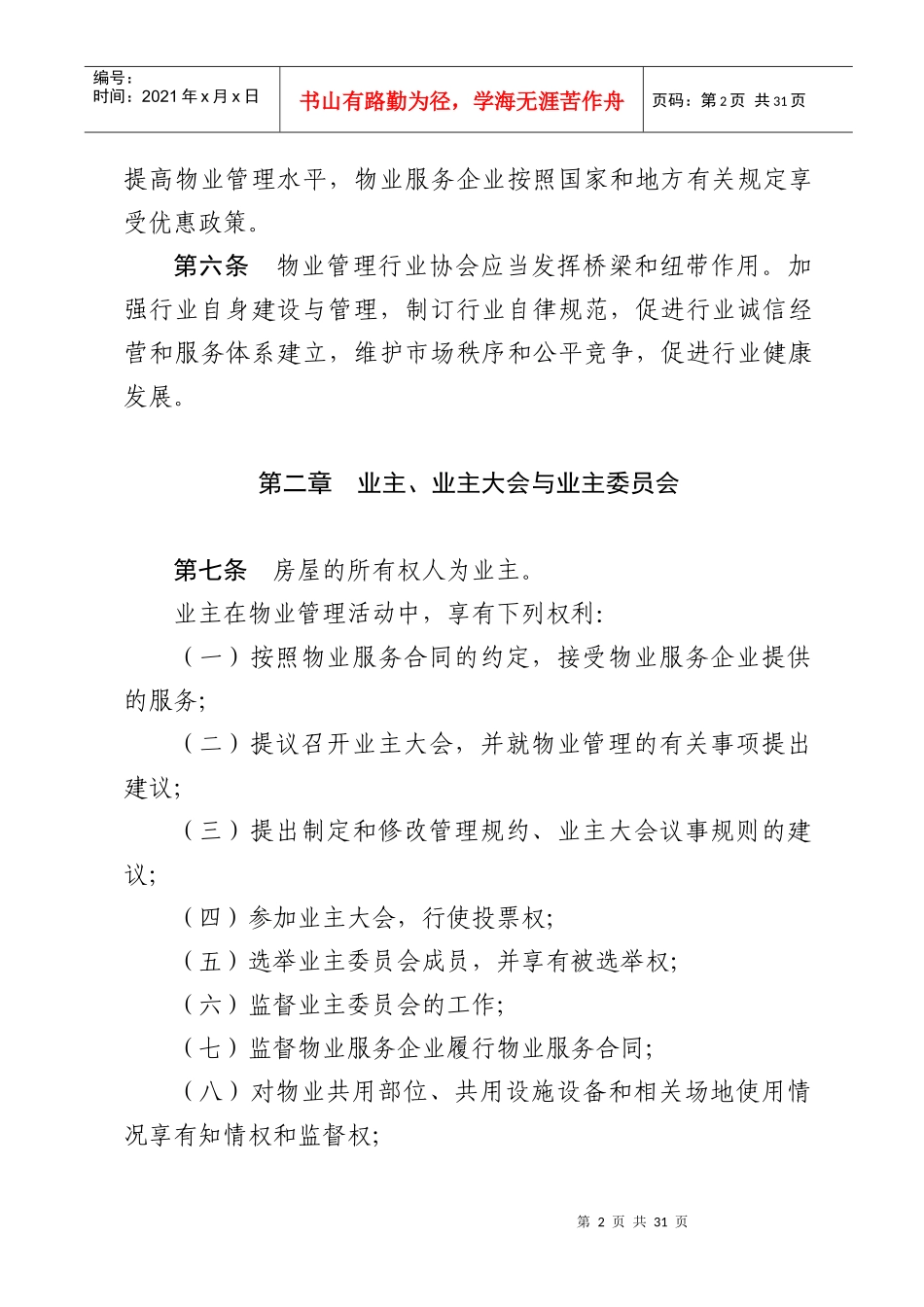 编号：
时间：2021年x月x日

书山有路勤为径，学海无涯苦作舟

页码：第2页 共31页

提高物业管理水平，物业服务企业按照国家和地方有关规定享受优惠政策。

第六条 物业管理行业协会应当发挥桥梁和纽带作用。加强行业自身建设与管理，制订行业自律规范，促进行业诚信经营和服务体系建立，维护市场秩序和公平竞争，促进行业健康发展。

第二章 业主、业主大会与业主委员会

第七条 房屋的所有权人为业主。

业主在物业管理活动中，享有下列权利：

（一）按照物业服务合同的约定，接受物业服务企业提供的服务；

（二）提议召开业主大会，并就物业管理的有关事项提出建议；

（三）提出制定和修改管理规约、业主大会议事规则的建议；

（四）参加业主大会，行使投票权；

（五）选举业主委员会成员，并享有被选举权；

（六）监督业主委员会的工作；

（七）监督物业服务企业履行物业服务合同；

（八）对物业共用部位、共用设施设备和相关场地使用情况享有知情权和监督权；

第 2 页 共 31 页